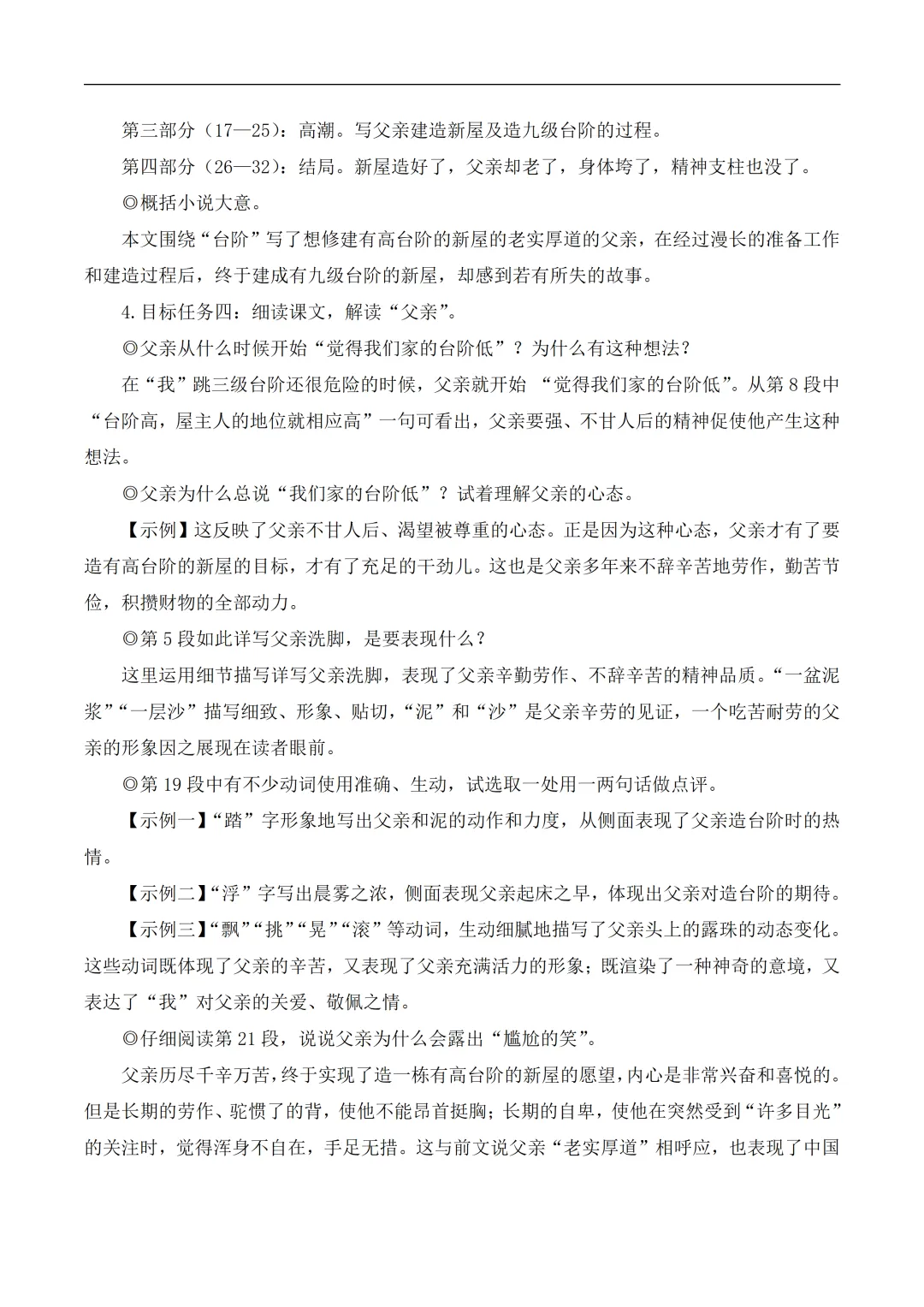 第三部分（17—25）：高潮。写父亲建造新屋及造九级台阶的过程。

第四部分（26—32）：结局。新屋造好了，父亲却老了，身体垮了，精神支柱也没了。

◎概括小说大意。

本文围绕“台阶”写了想修建有高台阶的新屋的老实厚道的父亲，在经过漫长的准备工作和建造过程后，终于建成有九级台阶的新屋，却感到若有所失的故事。

4.目标任务四：细读课文，解读“父亲”。

◎父亲从什么时候开始“觉得我们家的台阶低”？为什么有这种想法？

在“我”跳三级台阶还很危险的时候，父亲就开始 “觉得我们家的台阶低”。从第 8 段中“台阶高，屋主人的地位就相应高”一句可看出，父亲要强、不甘人后的精神促使他产生这种想法。

◎父亲为什么总说“我们家的台阶低”？试着理解父亲的心态。

【示例】这反映了父亲不甘人后、渴望被尊重的心态。正是因为这种心态，父亲才有了要造有高台阶的新屋的目标，才有了充足的干劲儿。这也是父亲多年来不辞辛苦地劳作，勤苦节俭，积攒财物的全部动力。

◎第 5 段如此详写父亲洗脚，是要表现什么？

这里运用细节描写详写父亲洗脚，表现了父亲辛勤劳作、不辞辛苦的精神品质。“一盆泥浆”“一层沙”描写细致、形象、贴切，“泥”和“沙”是父亲辛劳的见证，一个吃苦耐劳的父亲的形象因之展现在读者眼前。

◎第 19 段中有不少动词使用准确、生动，试选取一处用一两句话做点评。

【示例一】“踏”字形象地写出父亲和泥的动作和力度，从侧面表现了父亲造台阶时的热情。

【示例二】“浮”字写出晨雾之浓，侧面表现父亲起床之早，体现出父亲对造台阶的期待。

【示例三】“飘”“挑”“晃”“滚”等动词，生动细腻地描写了父亲头上的露珠的动态变化。这些动词既体现了父亲的辛苦，又表现了父亲充满活力的形象；既渲染了一种神奇的意境，又表达了“我”对父亲的关爱、敬佩之情。

◎仔细阅读第 21 段，说说父亲为什么会露出“尴尬的笑”。

父亲历尽千辛万苦，终于实现了造一栋有高台阶的新屋的愿望，内心是非常兴奋和喜悦的。但是长期的劳作、驼惯了的背，使他不能昂首挺胸；长期的自卑，使他在突然受到“许多目光”的关注时，觉得浑身不自在，手足无措。这与前文说父亲“老实厚道”相呼应，也表现了中国